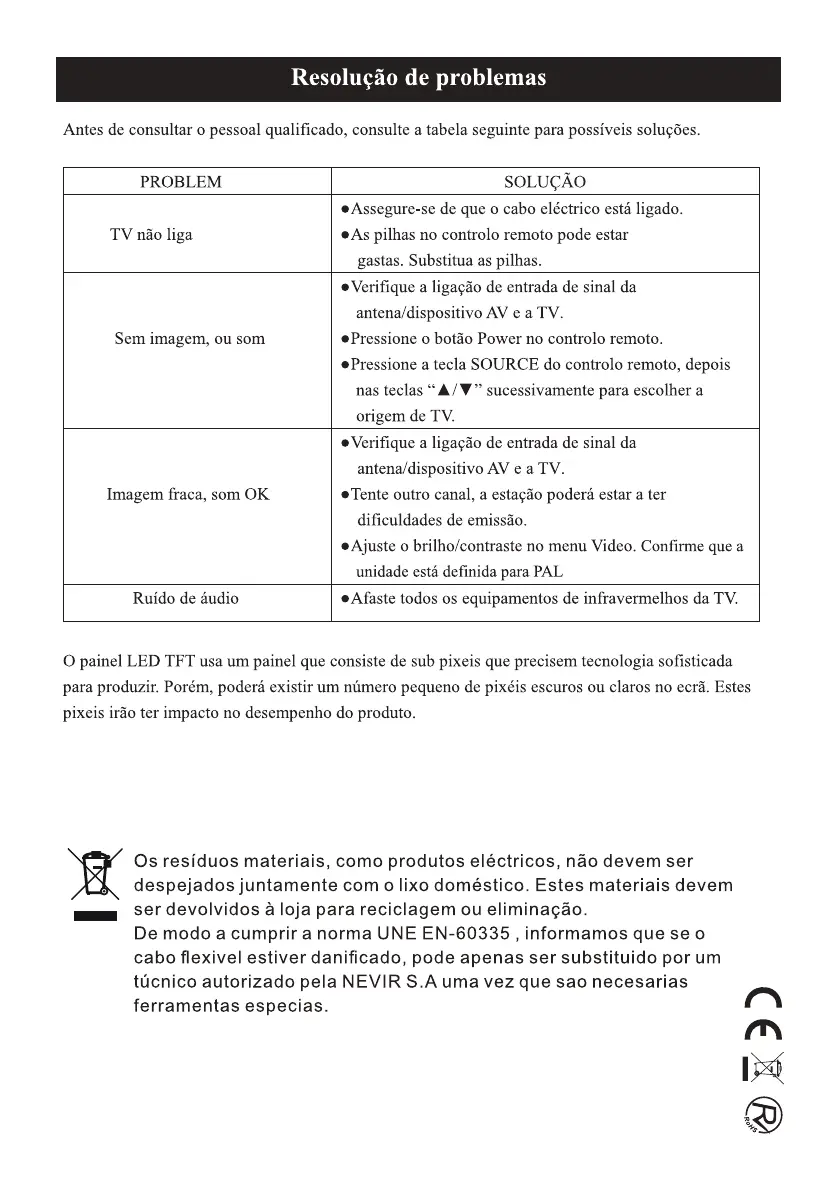 Resolução de problemas

Antes de consultar o pessoal qualificado, consulte a tabela seguinte para possíveis soluções.

| PROBLEM | SOLUÇÃO |
|---|---|
| TV não liga | ●Assegure-se de que o cabo eléctrico está ligado. ●As pilhas no controlo remoto pode estar gastas. Substitua as pilhas. |
| Sem imagem, ou som | ●Verifique a ligação de entrada de sinal da antena/dispositivo AV e a TV. ●Pressione o botão Power no controlo remoto. ●Pressione a tecla SOURCE do controlo remoto, depois nas teclas "▲/▼" sucessivamente para escolher a origem de TV. |
| Imagem fraca, som OK | ●Verifique a ligação de entrada de sinal da antena/dispositivo AV e a TV. ●Tente outro canal, a estação poderá estar a ter dificuldades de emissão. ●Ajuste o brilho/contraste no menu Video. Confirme que a unidade está definida para PAL |
| Ruído de áudio | ●Afaste todos os equipamentos de infravermelhos da TV. |

O painel LED TFT usa um painel que consiste de sub pixeis que precisem tecnologia sofisticada para produzir. Porém, poderá existir um número pequeno de pixéis escuros ou claros no ecrã. Estes pixeis irão ter impacto no desempenho do produto.

Os resíduos materiais, como produtos eléctricos, não devem ser despejados juntamente com o lixo doméstico. Estes materiais devem ser devolvidos à loja para reciclagem ou eliminação.
De modo a cumprir a norma UNE EN-60335 , informamos que se o cabo flexivel estiver danificado, pode apenas ser substituido por um túcnico autorizado pela NEVIR S.A uma vez que sao necesarias ferramentas especias.

CE

RoHS